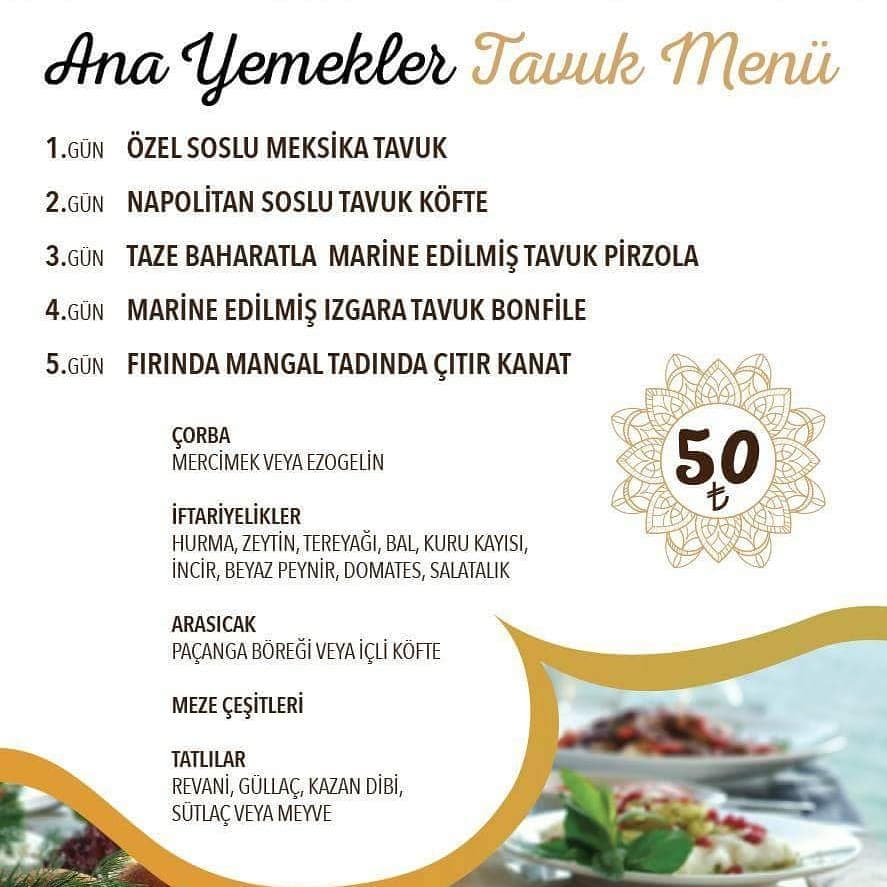 Ana Yemekler Tavuk Menü

1.GÜN ÖZEL SOSLU MEKSİKA TAVUK

2.GÜN NAPOLİTAN SOSLU TAVUK KÖFTE

3.GÜN TAZE BAHARATLA MARİNE EDİLMİŞ TAVUK PİRZOLA

4.GÜN MARİNE EDİLMİŞ IZGARA TAVUK BONFİLE

5.GÜN FIRINDA MANGAL TADINDA ÇITIR KANAT

50 ₺

ÇORBA
MERCİMEK VEYA EZOGELİN

İFTARİYELİKLER
HURMA, ZEYTİN, TEREYAĞI, BAL, KURU KAYISI, İNCİR, BEYAZ PEYNİR, DOMATES, SALATALIK

ARASICAK
PAÇANGA BÖREĞİ VEYA İÇLİ KÖFTE

MEZE ÇEŞİTLERİ

TATLILAR
REVANİ, GÜLLAÇ, KAZAN DİBİ, SÜTLAÇ VEYA MEYVE